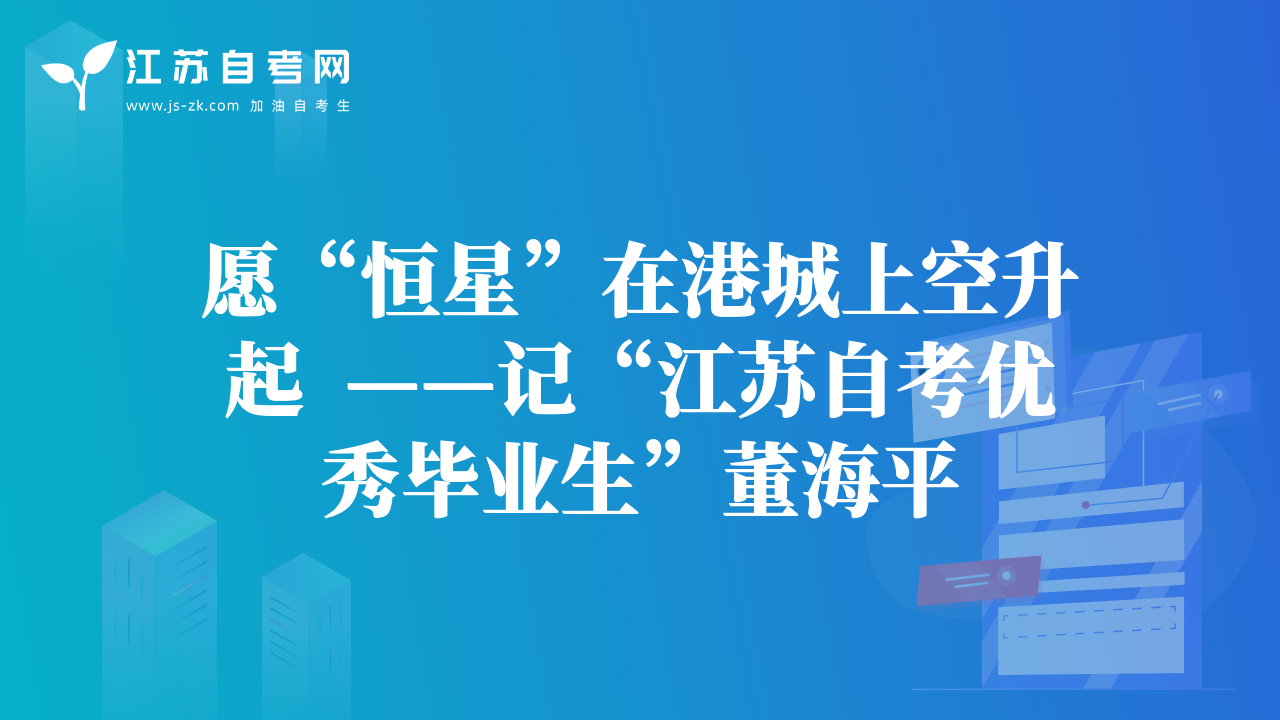 江苏自考网
www.js-zk.com 加油自考生

愿“恒星”在港城上空升起 ——记“江苏自考优秀毕业生”董海平